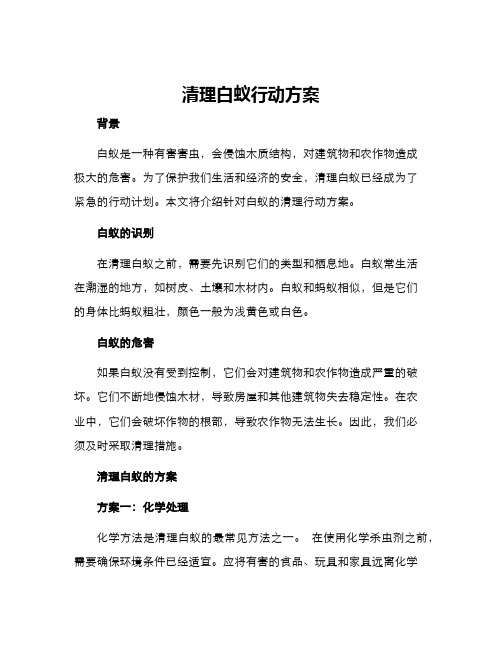 清理白蚁行动方案

背景

白蚁是一种有害害虫，会侵蚀木质结构，对建筑物和农作物造成极大的危害。为了保护我们生活和经济的安全，清理白蚁已经成为了紧急的行动计划。本文将介绍针对白蚁的清理行动方案。

白蚁的识别

在清理白蚁之前，需要先识别它们的类型和栖息地。白蚁常生活在潮湿的地方，如树皮、土壤和木材内。白蚁和蚂蚁相似，但是它们的身体比蚂蚁粗壮，颜色一般为浅黄色或白色。

白蚁的危害

如果白蚁没有受到控制，它们会对建筑物和农作物造成严重的破坏。它们不断地侵蚀木材，导致房屋和其他建筑物失去稳定性。在农业中，它们会破坏作物的根部，导致农作物无法生长。因此，我们必须及时采取清理措施。

清理白蚁的方案

方案一：化学处理

化学方法是清理白蚁的最常见方法之一。 在使用化学杀虫剂之前，需要确保环境条件已经适宜。应将有害的食品、玩具和家具远离化学